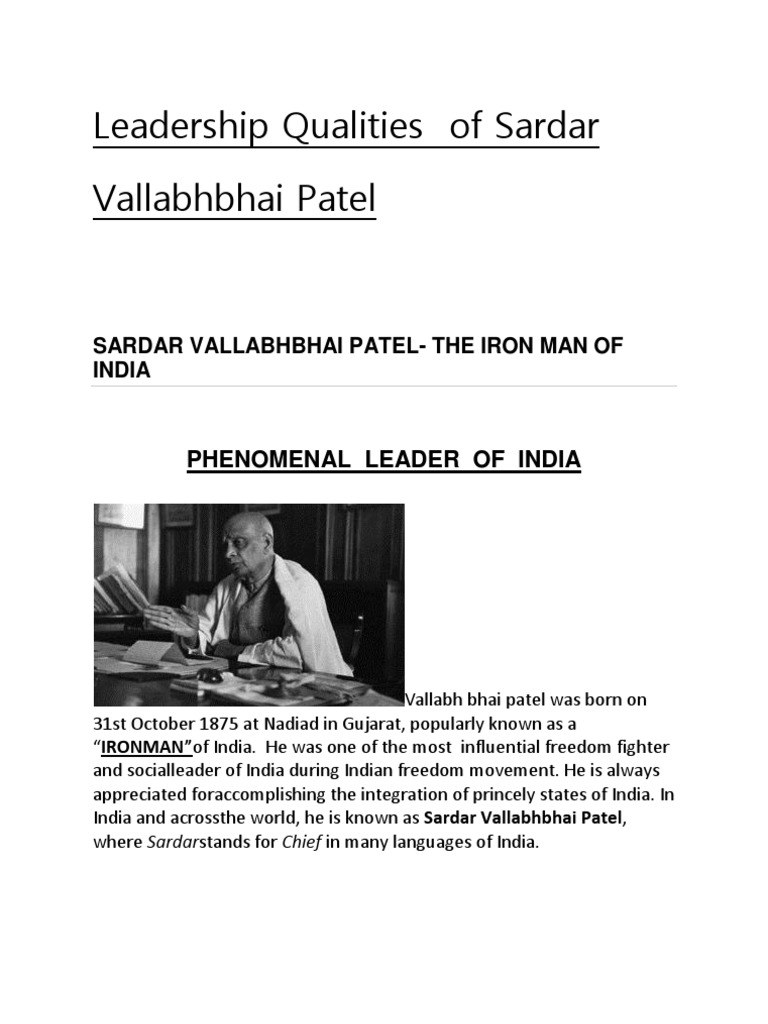 Leadership Qualities of Sardar Vallabhbhai Patel

SARDAR VALLABHBHAI PATEL- THE IRON MAN OF INDIA

PHENOMENAL LEADER OF INDIA

Vallabh bhai patel was born on 31st October 1875 at Nadiad in Gujarat, popularly known as a "IRONMAN"of India. He was one of the most influential freedom fighter and socialleader of India during Indian freedom movement. He is always appreciated foraccomplishing the integration of princely states of India. In India and acrossthe world, he is known as Sardar Vallabhbhai Patel, where Sardarstands for Chief in many languages of India.